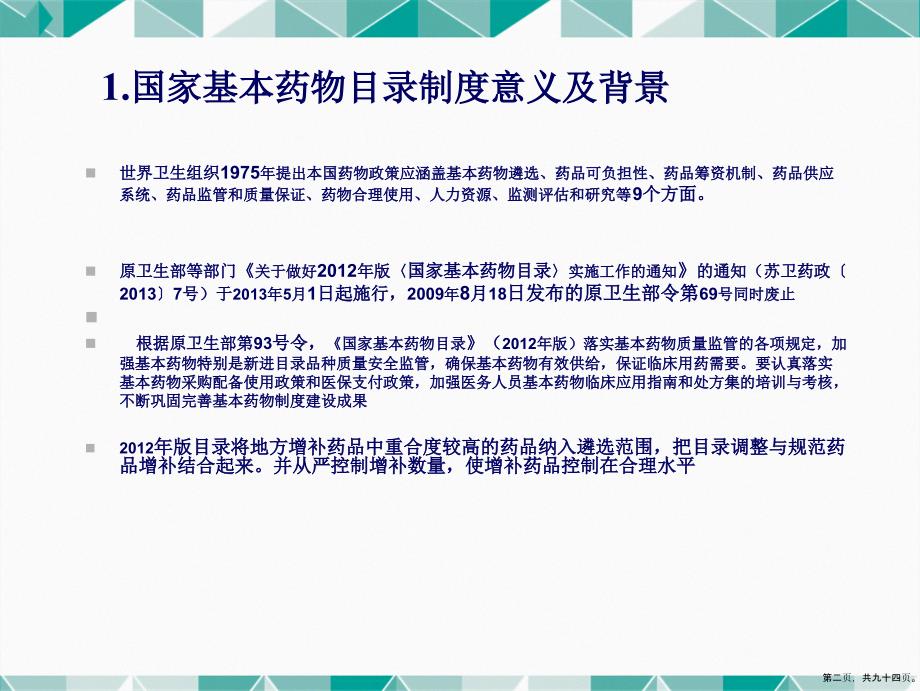 1.国家基本药物目录制度意义及背景

世界卫生组织1975年提出本国药物政策应涵盖基本药物遴选、药品可负担性、药品筹资机制、药品供应系统、药品监管和质量保证、药物合理使用、人力资源、监测评估和研究等9个方面。

原卫生部等部门《关于做好2012年版〈国家基本药物目录〉实施工作的通知》的通知（苏卫药政〔2013〕7号）于2013年5月1日起施行，2009年8月18日发布的原卫生部令第69号同时废止

根据原卫生部第93号令，《国家基本药物目录》（2012年版）落实基本药物质量监管的各项规定，加强基本药物特别是新进目录品种质量安全监管，确保基本药物有效供给，保证临床用药需要。要认真落实基本药物采购配备使用政策和医保支付政策，加强医务人员基本药物临床应用指南和处方集的培训与考核，不断巩固完善基本药物制度建设成果

2012年版目录将地方增补药品中重合度较高的药品纳入遴选范围，把目录调整与规范药品增补结合起来。并从严控制增补数量，使增补药品控制在合理水平

第二页，共九十四页。